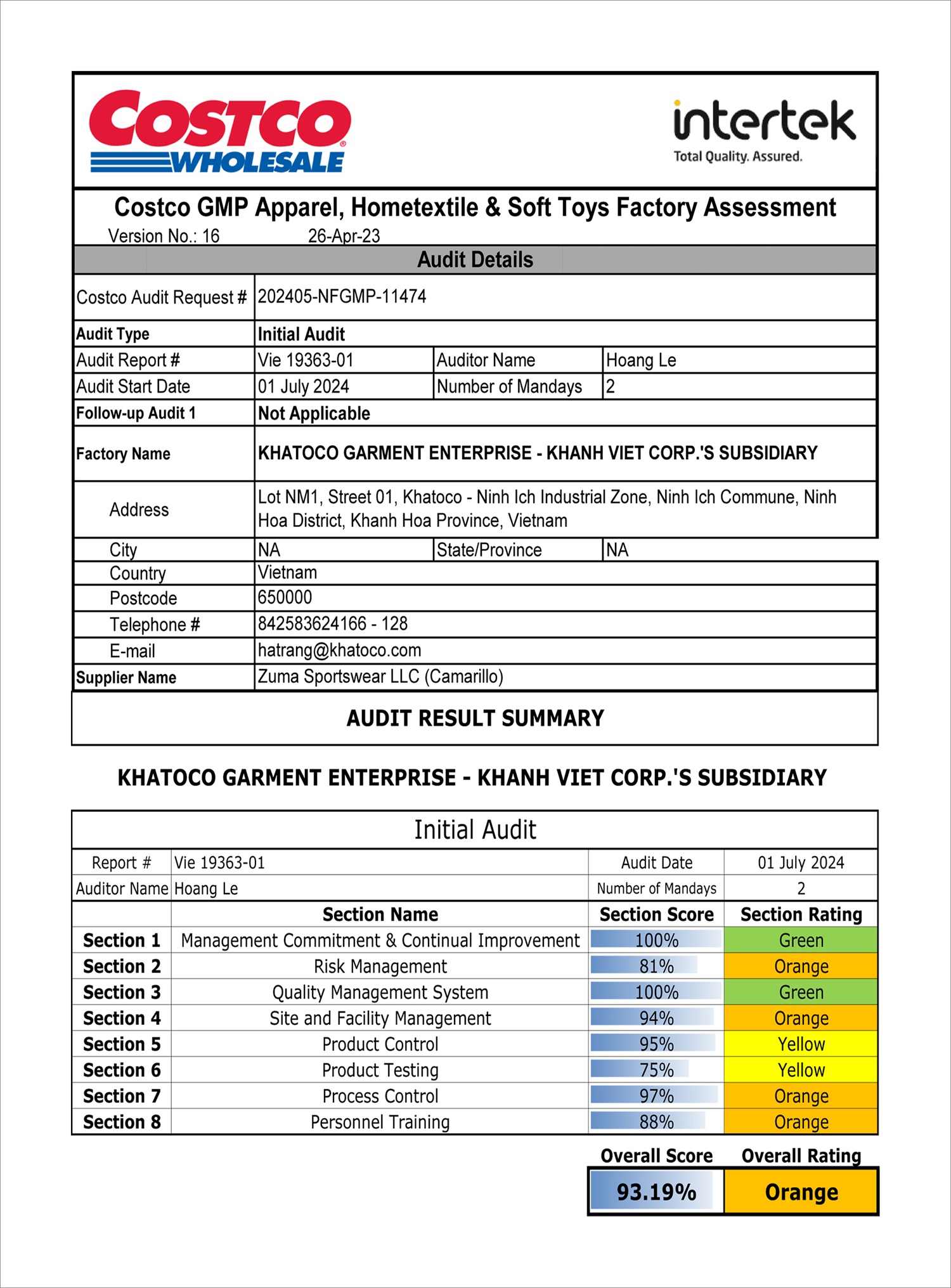 COSTCO WHOLESALE

intertek
Total Quality. Assured.

Costco GMP Apparel, Hometextile & Soft Toys Factory Assessment
Version No.: 16 26-Apr-23

Audit Details

| Costco Audit Request # | 202405-NFGMP-11474 | | |
|---|---|---|---|
| Audit Type | Initial Audit | | |
| Audit Report # | Vie 19363-01 | Auditor Name | Hoang Le |
| Audit Start Date | 01 July 2024 | Number of Mandays | 2 |
| Follow-up Audit 1 | Not Applicable | | |
| Factory Name | KHATOCO GARMENT ENTERPRISE - KHANH VIET CORP.'S SUBSIDIARY | | |
| Address | Lot NM1, Street 01, Khatoco - Ninh Ich Industrial Zone, Ninh Ich Commune, Ninh Hoa District, Khanh Hoa Province, Vietnam | | |
| City | NA | State/Province | NA |
| Country | Vietnam | | |
| Postcode | 650000 | | |
| Telephone # | 842583624166 - 128 | | |
| E-mail | hatrang@khatoco.com | | |
| Supplier Name | Zuma Sportswear LLC (Camarillo) | | |

AUDIT RESULT SUMMARY

KHATOCO GARMENT ENTERPRISE - KHANH VIET CORP.'S SUBSIDIARY

Initial Audit

| Report # | Vie 19363-01 | Audit Date | 01 July 2024 |
|---|---|---|---|
| Auditor Name | Hoang Le | Number of Mandays | 2 |
| | Section Name | Section Score | Section Rating |
| Section 1 | Management Commitment & Continual Improvement | 100% | Green |
| Section 2 | Risk Management | 81% | Orange |
| Section 3 | Quality Management System | 100% | Green |
| Section 4 | Site and Facility Management | 94% | Orange |
| Section 5 | Product Control | 95% | Yellow |
| Section 6 | Product Testing | 75% | Yellow |
| Section 7 | Process Control | 97% | Orange |
| Section 8 | Personnel Training | 88% | Orange |

| Overall Score | Overall Rating |
|---|---|
| 93.19% | Orange |